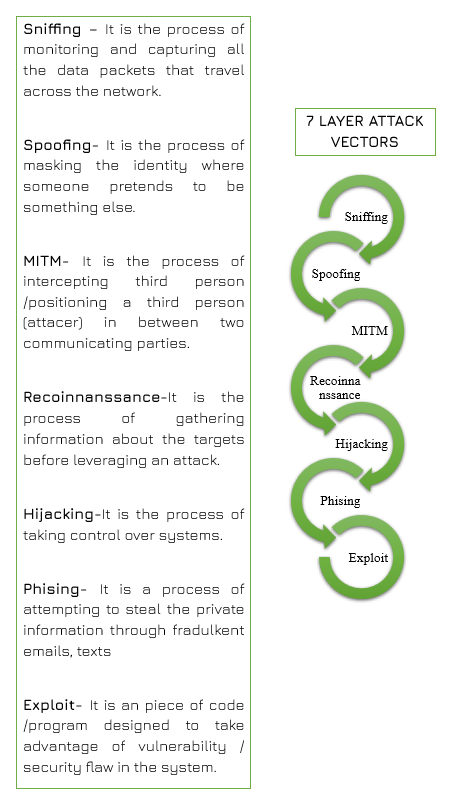 Sniffing – It is the process of monitoring and capturing all the data packets that travel across the network.

Spoofing- It is the process of masking the identity where someone pretends to be something else.

MITM- It is the process of intercepting third person /positioning a third person (attacer) in between two communicating parties.

Recoinnanssance-It is the process of gathering information about the targets before leveraging an attack.

Hijacking-It is the process of taking control over systems.

Phising- It is a process of attempting to steal the private information through fradulkent emails, texts

Exploit- It is an piece of code /program designed to take advantage of vulnerability / security flaw in the system.

7 LAYER ATTACK VECTORS

Sniffing

Spoofing

MITM

Recoinna nssance

Hijacking

Phising

Exploit